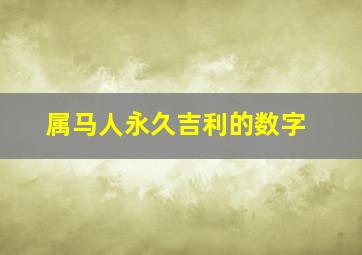 属马人永久吉利的数字